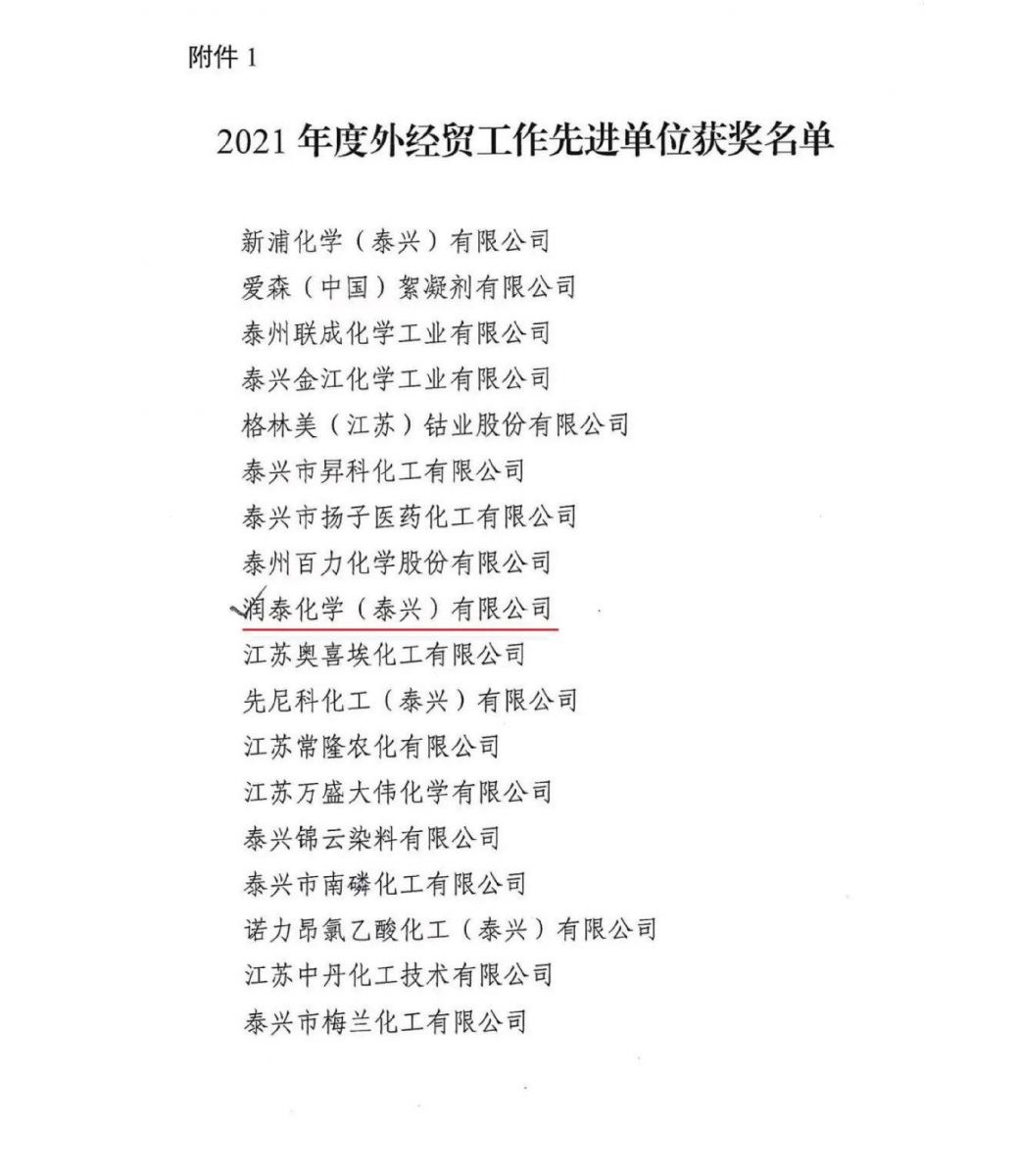 附件 1

2021 年度外经贸工作先进单位获奖名单

新浦化学（泰兴）有限公司
爱森（中国）絮凝剂有限公司
泰州联成化学工业有限公司
泰兴金江化学工业有限公司
格林美（江苏）钴业股份有限公司
泰兴市昇科化工有限公司
泰兴市扬子医药化工有限公司
泰州百力化学股份有限公司
润泰化学（泰兴）有限公司
江苏奥喜埃化工有限公司
先尼科化工（泰兴）有限公司
江苏常隆农化有限公司
江苏万盛大伟化学有限公司
泰兴锦云染料有限公司
泰兴市南磷化工有限公司
诺力昂氯乙酸化工（泰兴）有限公司
江苏中丹化工技术有限公司
泰兴市梅兰化工有限公司